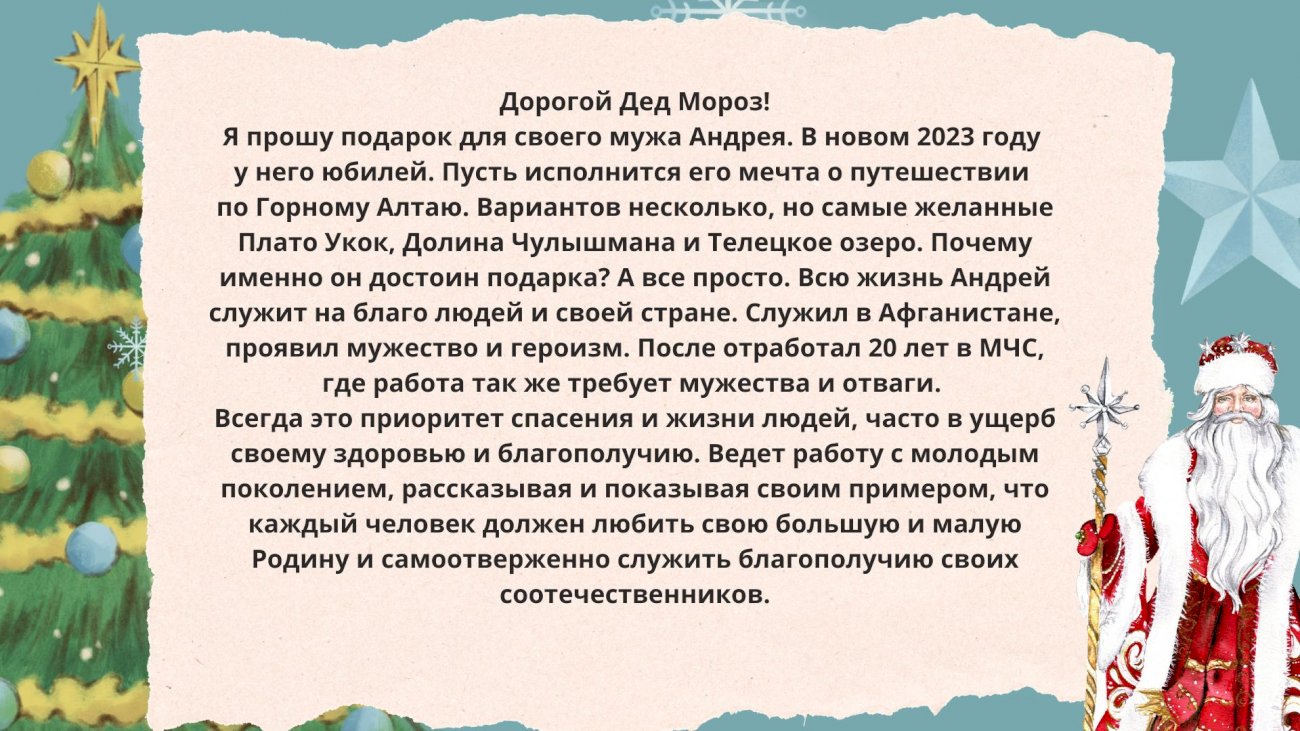 Дорогой Дед Мороз!
Я прошу подарок для своего мужа Андрея. В новом 2023 году у него юбилей. Пусть исполнится его мечта о путешествии по Горному Алтаю. Вариантов несколько, но самые желанные Плато Укок, Долина Чулышмана и Телецкое озеро. Почему именно он достоин подарка? А все просто. Всю жизнь Андрей служит на благо людей и своей стране. Служил в Афганистане, проявил мужество и героизм. После отработал 20 лет в МЧС, где работа так же требует мужества и отваги.
Всегда это приоритет спасения и жизни людей, часто в ущерб своему здоровью и благополучию. Ведет работу с молодым поколением, рассказывая и показывая своим примером, что каждый человек должен любить свою большую и малую Родину и самоотверженно служить благополучию своих соотечественников.